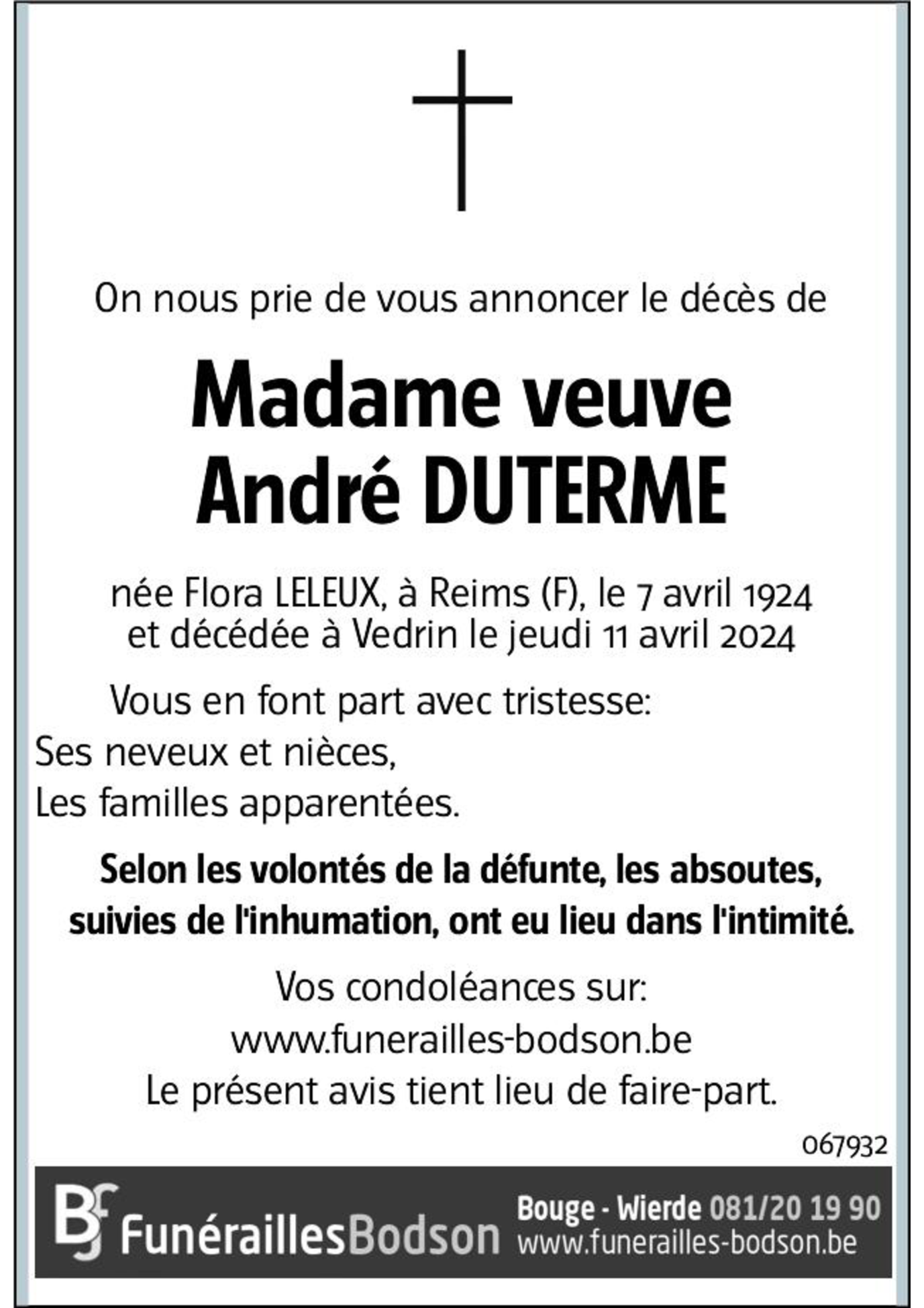 On nous prie de vous annoncer le décès de

Madame veuve
André DUTERME

née Flora LELEUX, à Reims (F), le 7 avril 1924
et décédée à Vedrin le jeudi 11 avril 2024

Vous en font part avec tristesse:
Ses neveux et nièces,
Les familles apparentées.

Selon les volontés de la défunte, les absoutes, suivies de l'inhumation, ont eu lieu dans l'intimité.

Vos condoléances sur:
www.funerailles-bodson.be
Le présent avis tient lieu de faire-part.

067932

BF FunéraillesBodson
Bouge - Wierde 081/20 19 90
www.funerailles-bodson.be